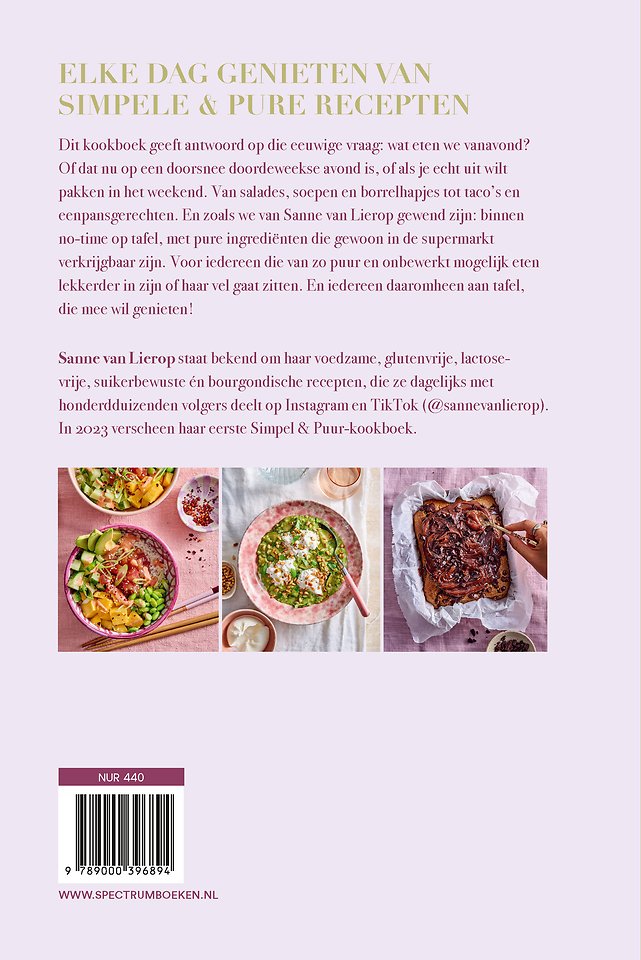 ELKE DAG GENIETEN VAN SIMPELE & PURE RECEPTEN

Dit kookboek geeft antwoord op die eeuwige vraag: wat eten we vanavond? Of dat nu op een doorsnee doordeweekse avond is, of als je echt uit wilt pakken in het weekend. Van salades, soepen en borrelhapjes tot taco's en eenpansgerechten. En zoals we van Sanne van Lierop gewend zijn: binnen no-time op tafel, met pure ingrediënten die gewoon in de supermarkt verkrijgbaar zijn. Voor iedereen die van zo puur en onbewerkt mogelijk eten lekkerder in zijn of haar vel gaat zitten. En iedereen daaromheen aan tafel, die mee wil genieten!

Sanne van Lierop staat bekend om haar voedzame, glutenvrije, lactosevrije, suikerbewuste én bourgondische recepten, die ze dagelijks met honderdduizenden volgers deelt op Instagram en TikTok (@sannevanlierop). In 2023 verscheen haar eerste Simpel & Puur-kookboek.

NUR 440

9 789000 396894

WWW.SPECTRUMBOEKEN.NL